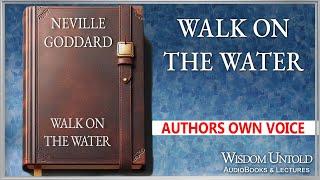 NEVILLE GODDARD

WALK ON THE WATER

WALK ON THE WATER

AUTHORS OWN VOICE

WISDOM UNTOLD
AUDIOBOOKS & LECTURES